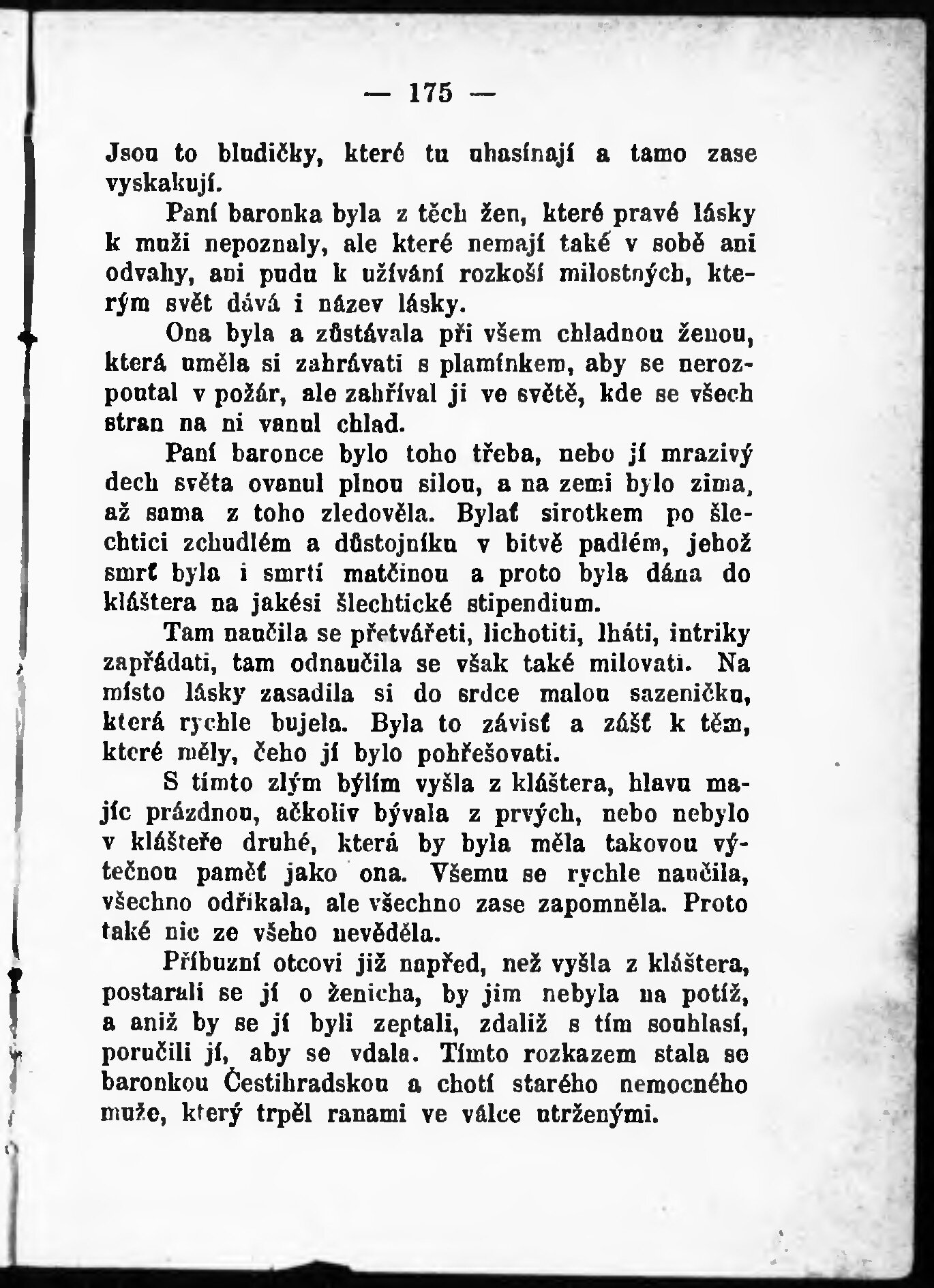 — 175 —

Jsou to bludičky, které tu uhasínají a tamo zase vyskakují.

Paní baronka byla z těch žen, které pravé lásky k muži nepoznaly, ale které nemají také v sobě ani odvahy, ani pudu k užívání rozkoší milostných, kterým svět dává i název lásky.

Ona byla a zůstávala při všem chladnou ženou, která uměla si zahrávati s plamínkem, aby se nerozpoutal v požár, ale zahříval ji ve světě, kde se všech stran na ni vanul chlad.

Paní baronce bylo toho třeba, nebo jí mrazivý dech světa ovanul plnou silou, a na zemi bylo zima, až sama z toho zledověla. Bylať sirotkem po šlechtici zchudlém a důstojníku v bitvě padlém, jehož smrť byla i smrtí matčinou a proto byla dána do kláštera na jakési šlechtické stipendium.

Tam naučila se přetvářeti, lichotiti, lháti, intriky zapřádati, tam odnaučila se však také milovati. Na místo lásky zasadila si do srdce malou sazeničku, která rychle bujela. Byla to závisť a zášť k těm, které měly, čeho jí bylo pohřešovati.

S tímto zlým býlím vyšla z kláštera, hlavu majíc prázdnou, ačkoliv bývala z prvých, nebo nebylo v klášteře druhé, která by byla měla takovou výtečnou paměť jako ona. Všemu se rychle naučila, všechno odříkala, ale všechno zase zapomněla. Proto také nic ze všeho nevěděla.

Příbuzní otcovi již napřed, než vyšla z kláštera, postarali se jí o ženicha, by jim nebyla na potíž, a aniž by se jí byli zeptali, zdaliž s tím souhlasí, poručili jí, aby se vdala. Tímto rozkazem stala se baronkou Čestihradskou a chotí starého nemocného muže, který trpěl ranami ve válce utrženými.